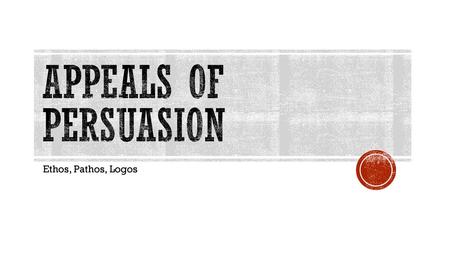 APPEALS OF PERSUASION

Ethos, Pathos, Logos